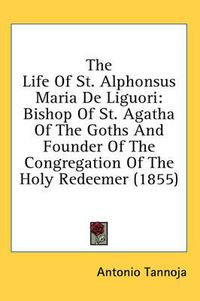 The Life Of St. Alphonsus Maria De Liguori: Bishop Of St. Agatha Of The Goths And Founder Of The Congregation Of The Holy Redeemer (1855)

Antonio Tannoja